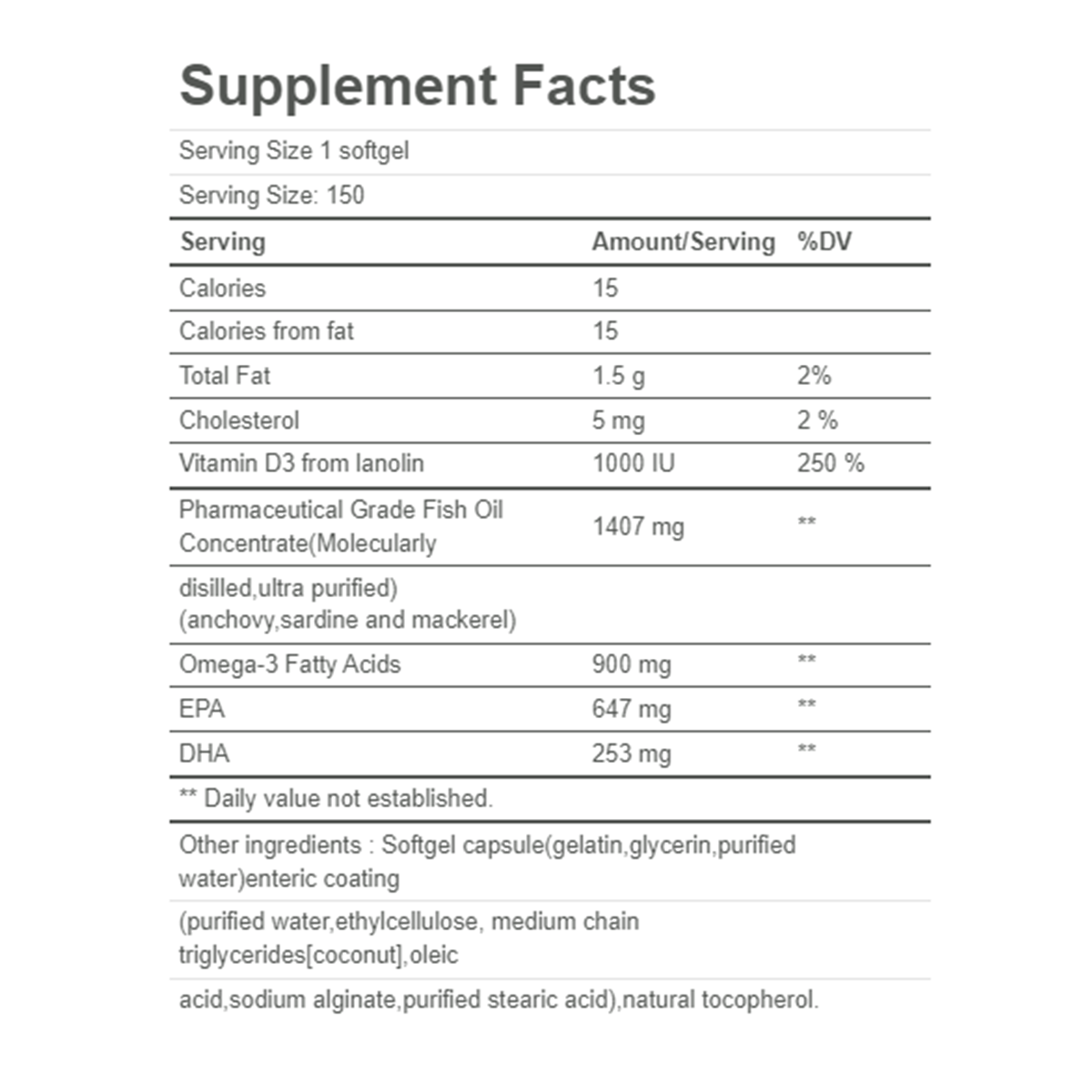 Supplement Facts

Serving Size 1 softgel

Serving Size: 150

| Serving | Amount/Serving | %DV |
|---|---|---|
| Calories | 15 | |
| Calories from fat | 15 | |
| Total Fat | 1.5 g | 2% |
| Cholesterol | 5 mg | 2 % |
| Vitamin D3 from lanolin | 1000 IU | 250 % |
| Pharmaceutical Grade Fish Oil Concentrate(Molecularly | 1407 mg | ** |
| disilled,ultra purified) (anchovy,sardine and mackerel) | | |
| Omega-3 Fatty Acids | 900 mg | ** |
| EPA | 647 mg | ** |
| DHA | 253 mg | ** |

** Daily value not established.

Other ingredients : Softgel capsule(gelatin,glycerin,purified water)enteric coating

(purified water,ethylcellulose, medium chain triglycerides[coconut],oleic

acid,sodium alginate,purified stearic acid),natural tocopherol.